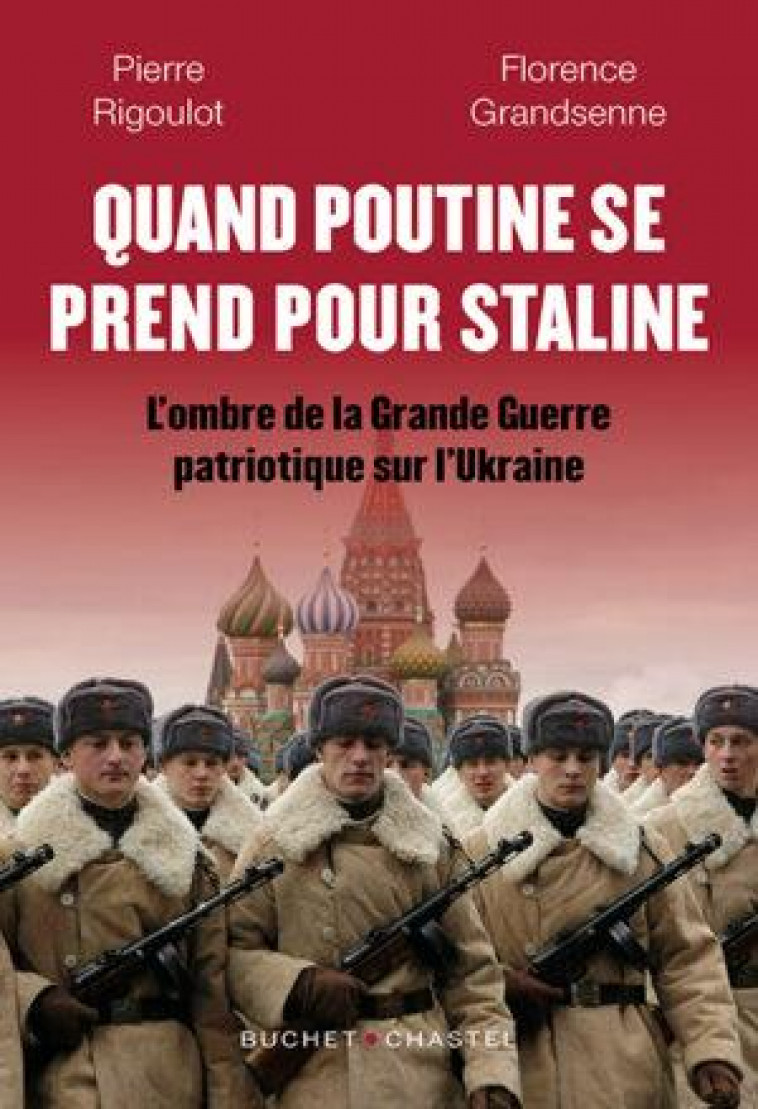 Pierre Rigoulot

Florence Grandsenne

QUAND POUTINE SE PREND POUR STALINE

L'ombre de la Grande Guerre patriotique sur l'Ukraine

BUCHET CHASTEL